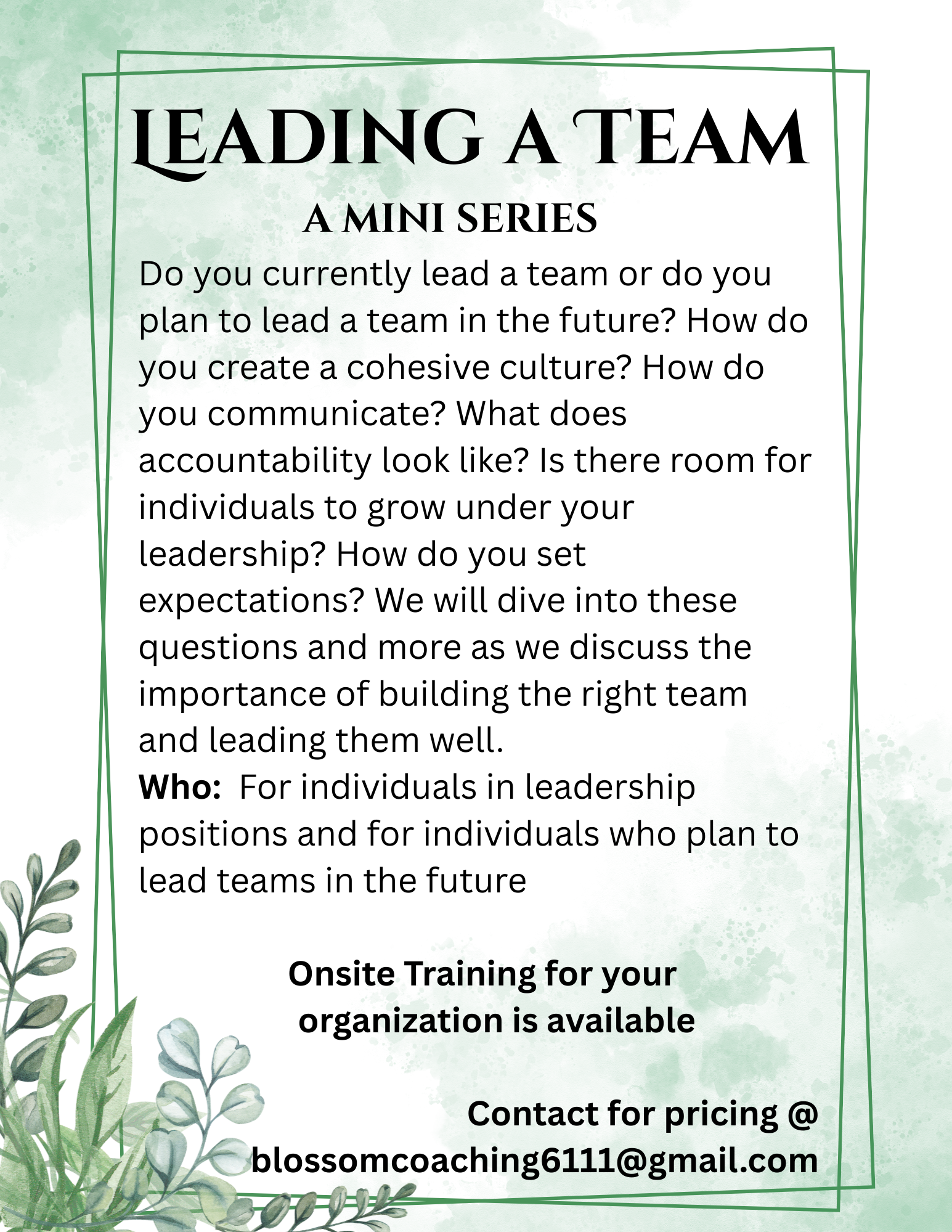 LEADING A TEAM

A MINI SERIES

Do you currently lead a team or do you plan to lead a team in the future? How do you create a cohesive culture? How do you communicate? What does accountability look like? Is there room for individuals to grow under your leadership? How do you set expectations? We will dive into these questions and more as we discuss the importance of building the right team and leading them well.

Who: For individuals in leadership positions and for individuals who plan to lead teams in the future

Onsite Training for your organization is available

Contact for pricing @
blossomcoaching6111@gmail.com